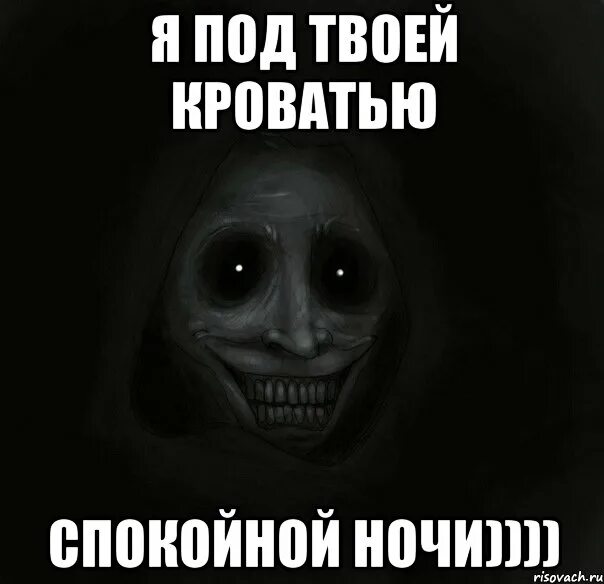 Я ПОД ТВОЕЙ КРОВАТЬЮ

СПОКОЙНОЙ НОЧИ))))

risovach.ru